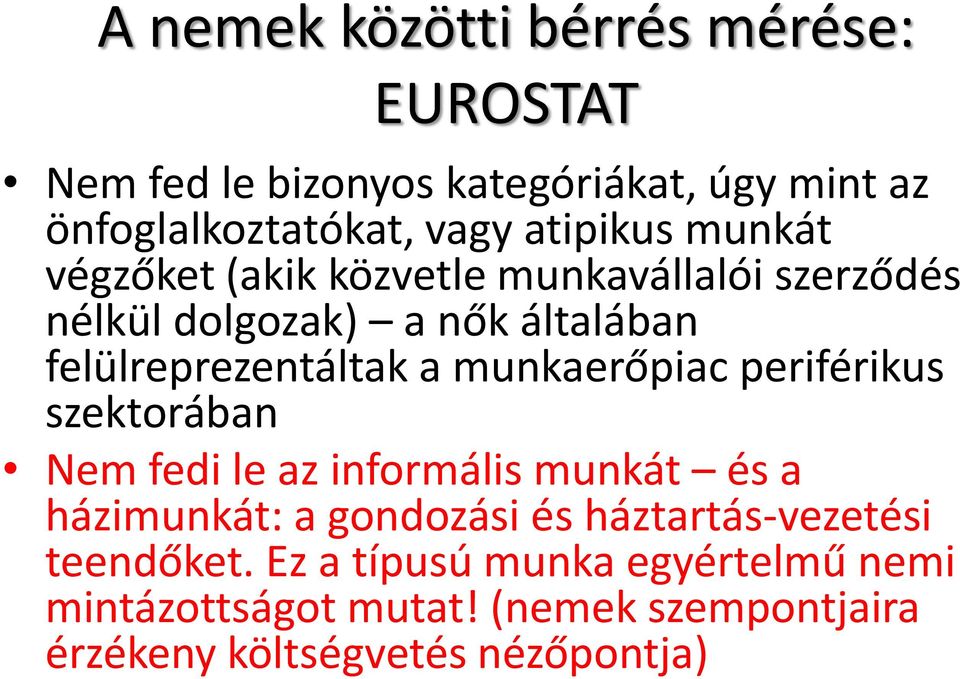 A nemek közötti bérrés mérése: EUROSTAT

• Nem fed le bizonyos kategóriákat, úgy mint az önfoglalkoztatókat, vagy atipikus munkát végzőket (akik közvetle munkavállalói szerződés nélkül dolgozak) – a nők általában felülreprezentáltak a munkaerőpiac periférikus szektorában

• Nem fedi le az informális munkát – és a házimunkát: a gondozási és háztartás-vezetési teendőket. Ez a típusú munka egyértelmű nemi mintázottságot mutat! (nemek szempontjaira érzékeny költségvetés nézőpontja)